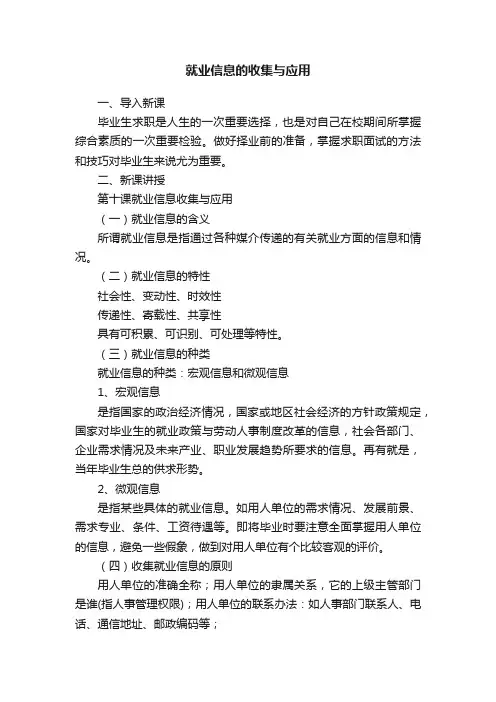 就业信息的收集与应用

一、导入新课

毕业生求职是人生的一次重要选择，也是对自己在校期间所掌握综合素质的一次重要检验。做好择业前的准备，掌握求职面试的方法和技巧对毕业生来说尤为重要。

二、新课讲授

第十课就业信息收集与应用

（一）就业信息的含义

所谓就业信息是指通过各种媒介传递的有关就业方面的信息和情况。

（二）就业信息的特性

社会性、变动性、时效性

传递性、寄载性、共享性

具有可积累、可识别、可处理等特性。

（三）就业信息的种类

就业信息的种类：宏观信息和微观信息

1、宏观信息

是指国家的政治经济情况，国家或地区社会经济的方针政策规定，国家对毕业生的就业政策与劳动人事制度改革的信息，社会各部门、企业需求情况及未来产业、职业发展趋势所要求的信息。再有就是，当年毕业生总的供求形势。

2、微观信息

是指某些具体的就业信息。如用人单位的需求情况、发展前景、需求专业、条件、工资待遇等。即将毕业时要注意全面掌握用人单位的信息，避免一些假象，做到对用人单位有个比较客观的评价。

（四）收集就业信息的原则

用人单位的准确全称；用人单位的隶属关系，它的上级主管部门是谁(指人事管理权限)；用人单位的联系办法：如人事部门联系人、电话、通信地址、邮政编码等；